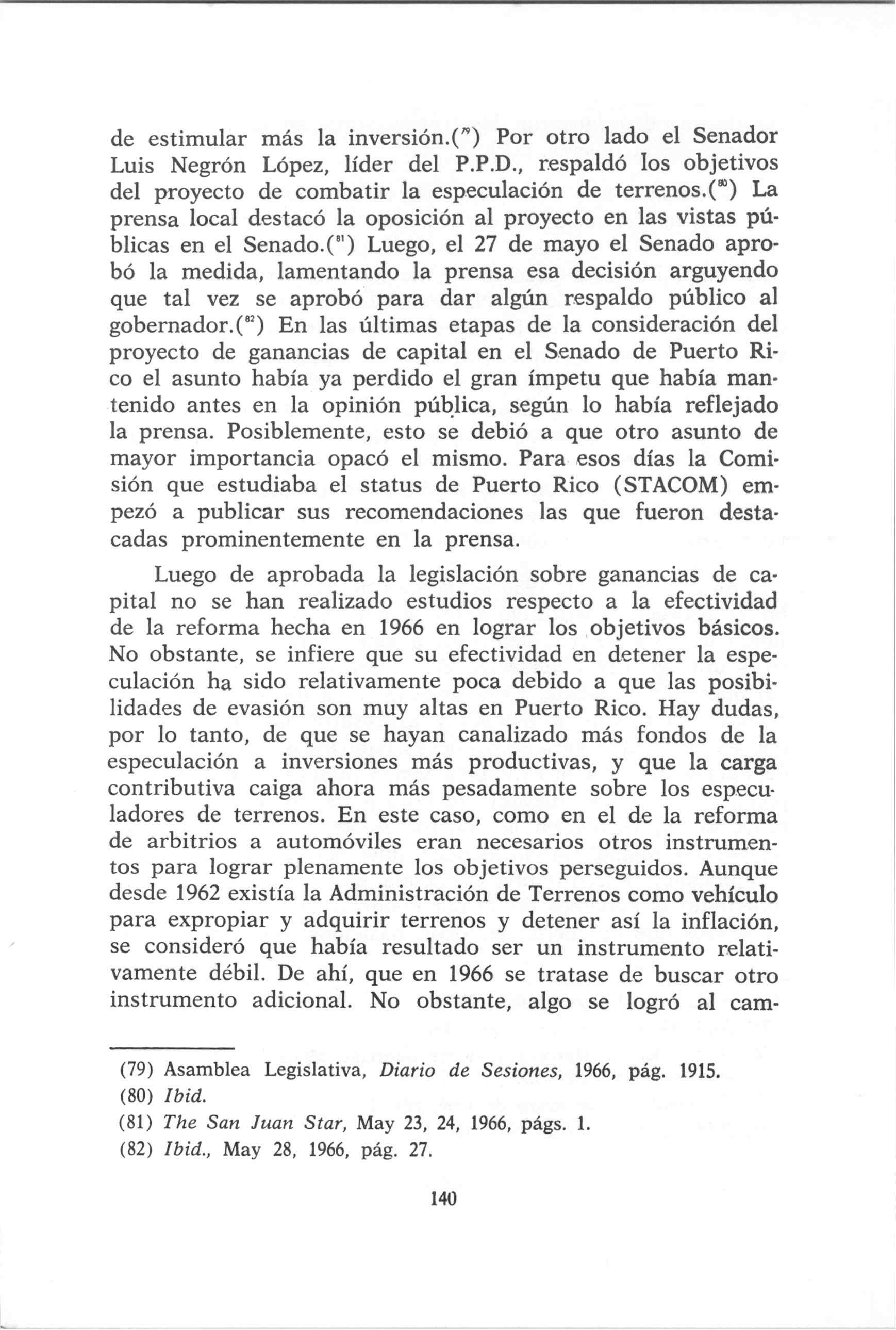 de estimular más la inversión.($^{79}$) Por otro lado el Senador Luis Negrón López, líder del P.P.D., respaldó los objetivos del proyecto de combatir la especulación de terrenos.($^{80}$) La prensa local destacó la oposición al proyecto en las vistas públicas en el Senado.($^{81}$) Luego, el 27 de mayo el Senado aprobó la medida, lamentando la prensa esa decisión arguyendo que tal vez se aprobó para dar algún respaldo público al gobernador.($^{82}$) En las últimas etapas de la consideración del proyecto de ganancias de capital en el Senado de Puerto Rico el asunto había ya perdido el gran ímpetu que había mantenido antes en la opinión pública, según lo había reflejado la prensa. Posiblemente, esto se debió a que otro asunto de mayor importancia opacó el mismo. Para esos días la Comisión que estudiaba el status de Puerto Rico (STACOM) empezó a publicar sus recomendaciones las que fueron destacadas prominentemente en la prensa.

Luego de aprobada la legislación sobre ganancias de capital no se han realizado estudios respecto a la efectividad de la reforma hecha en 1966 en lograr los objetivos básicos. No obstante, se infiere que su efectividad en detener la especulación ha sido relativamente poca debido a que las posibilidades de evasión son muy altas en Puerto Rico. Hay dudas, por lo tanto, de que se hayan canalizado más fondos de la especulación a inversiones más productivas, y que la carga contributiva caiga ahora más pesadamente sobre los especuladores de terrenos. En este caso, como en el de la reforma de arbitrios a automóviles eran necesarios otros instrumentos para lograr plenamente los objetivos perseguidos. Aunque desde 1962 existía la Administración de Terrenos como vehículo para expropiar y adquirir terrenos y detener así la inflación, se consideró que había resultado ser un instrumento relativamente débil. De ahí, que en 1966 se tratase de buscar otro instrumento adicional. No obstante, algo se logró al cam-

(79) Asamblea Legislativa, Diario de Sesiones, 1966, pág. 1915.
(80) Ibid.
(81) The San Juan Star, May 23, 24, 1966, págs. 1.
(82) Ibid., May 28, 1966, pág. 27.

140